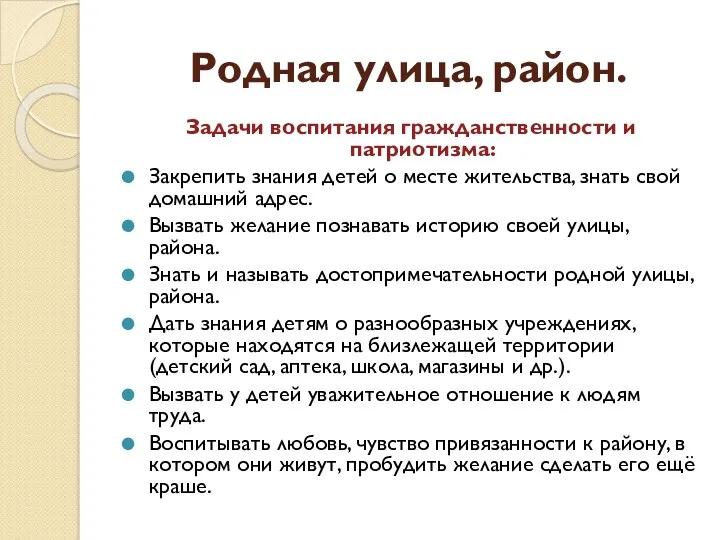 Родная улица, район.

Задачи воспитания гражданственности и патриотизма:

Закрепить знания детей о месте жительства, знать свой домашний адрес.

Вызвать желание познавать историю своей улицы, района.

Знать и называть достопримечательности родной улицы, района.

Дать знания детям о разнообразных учреждениях, которые находятся на близлежащей территории (детский сад, аптека, школа, магазины и др.).

Вызвать у детей уважительное отношение к людям труда.

Воспитывать любовь, чувство привязанности к району, в котором они живут, пробудить желание сделать его ещё краше.